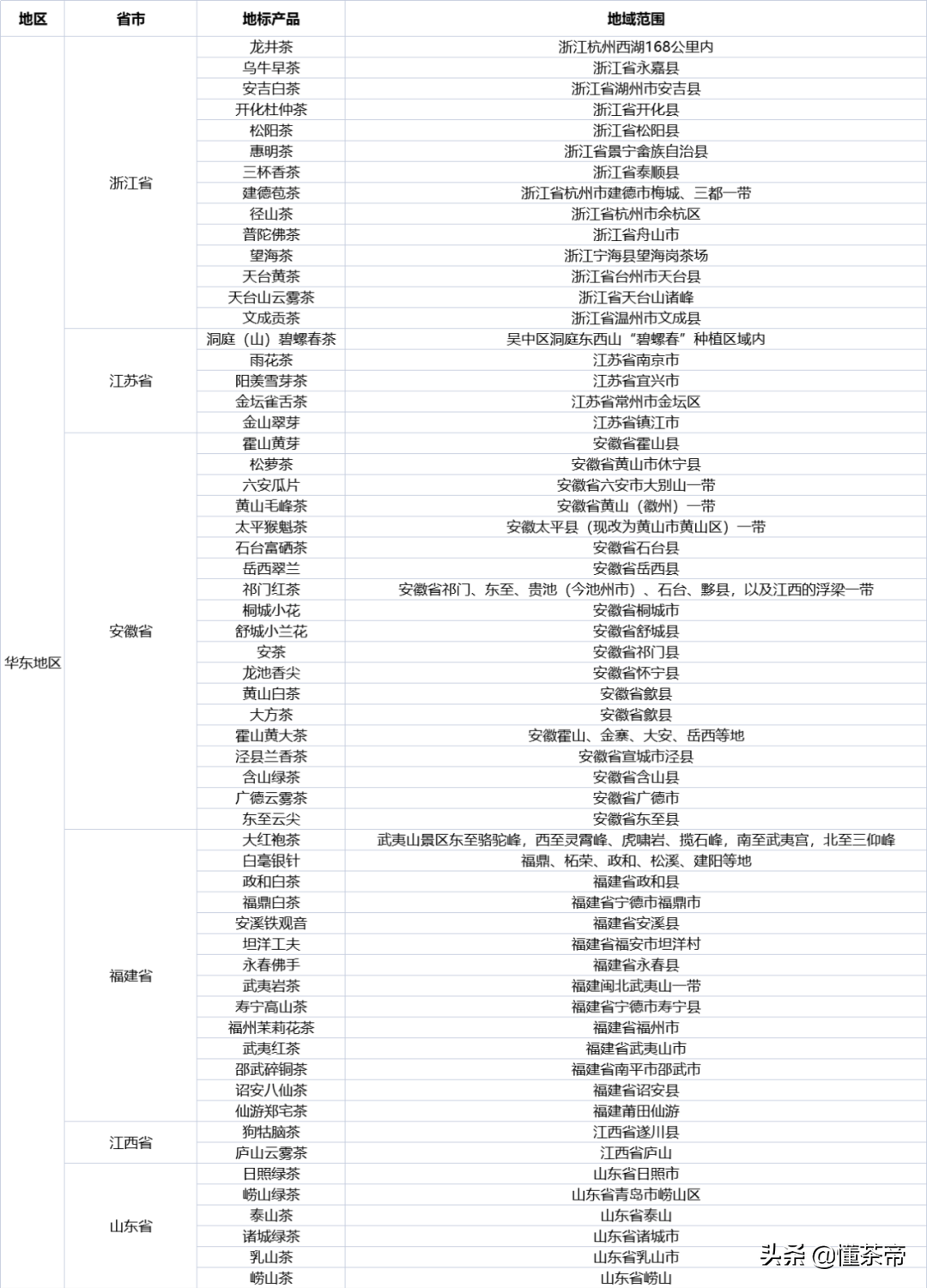 | 地区 | 省市 | 地标产品 | 地域范围 |
|---|---|---|---|
| 华东地区 | 浙江省 | 龙井茶 | 浙江杭州西湖168公里内 |
| | | 乌牛早茶 | 浙江省永嘉县 |
| | | 安吉白茶 | 浙江省湖州市安吉县 |
| | | 开化杜仲茶 | 浙江省开化县 |
| | | 松阳茶 | 浙江省松阳县 |
| | | 惠明茶 | 浙江省景宁畲族自治县 |
| | | 三杯香茶 | 浙江省泰顺县 |
| | | 建德苞茶 | 浙江省杭州市建德市梅城、三都一带 |
| | | 径山茶 | 浙江省杭州市余杭区 |
| | | 普陀佛茶 | 浙江省舟山市 |
| | | 望海茶 | 浙江宁海县望海岗茶场 |
| | | 天台黄茶 | 浙江省台州市天台县 |
| | | 天台山云雾茶 | 浙江省天台山诸峰 |
| | | 文成贡茶 | 浙江省温州市文成县 |
| | 江苏省 | 洞庭（山）碧螺春茶 | 吴中区洞庭东西山“碧螺春”种植区域内 |
| | | 雨花茶 | 江苏省南京市 |
| | | 阳羡雪芽茶 | 江苏省宜兴市 |
| | | 金坛雀舌茶 | 江苏省常州市金坛区 |
| | | 金山翠芽 | 江苏省镇江市 |
| | 安徽省 | 霍山黄芽 | 安徽省霍山县 |
| | | 松萝茶 | 安徽省黄山市休宁县 |
| | | 六安瓜片 | 安徽省六安市大别山一带 |
| | | 黄山毛峰茶 | 安徽省黄山（徽州）一带 |
| | | 太平猴魁茶 | 安徽太平县（现改为黄山市黄山区）一带 |
| | | 石台富硒茶 | 安徽省石台县 |
| | | 岳西翠兰 | 安徽省岳西县 |
| | | 祁门红茶 | 安徽省祁门、东至、贵池（今池州市）、石台、黟县，以及江西的浮梁一带 |
| | | 桐城小花 | 安徽省桐城市 |
| | | 舒城小兰花 | 安徽省舒城县 |
| | | 安茶 | 安徽省祁门县 |
| | | 龙池香尖 | 安徽省怀宁县 |
| | | 黄山白茶 | 安徽省歙县 |
| | | 大方茶 | 安徽省歙县 |
| | | 霍山黄大茶 | 安徽霍山、金寨、大安、岳西等地 |
| | | 泾县兰香茶 | 安徽省宣城市泾县 |
| | | 含山绿茶 | 安徽省含山县 |
| | | 广德云雾茶 | 安徽省广德市 |
| | | 东至云尖 | 安徽省东至县 |
| | 福建省 | 大红袍茶 | 武夷山景区东至骆驼峰，西至灵霄峰、虎啸岩、揽石峰，南至武夷宫，北至三仰峰 |
| | | 白毫银针 | 福鼎、柘荣、政和、松溪、建阳等地 |
| | | 政和白茶 | 福建省政和县 |
| | | 福鼎白茶 | 福建省宁德市福鼎市 |
| | | 安溪铁观音 | 福建省安溪县 |
| | | 坦洋工夫 | 福建省福安市坦洋村 |
| | | 永春佛手 | 福建省永春县 |
| | | 武夷岩茶 | 福建闽北武夷山一带 |
| | | 寿宁高山茶 | 福建省宁德市寿宁县 |
| | | 福州茉莉花茶 | 福建省福州市 |
| | | 武夷红茶 | 福建省武夷山市 |
| | | 邵武碎铜茶 | 福建省南平市邵武市 |
| | | 诏安八仙茶 | 福建省诏安县 |
| | | 仙游郑宅茶 | 福建莆田仙游 |
| | 江西省 | 狗牯脑茶 | 江西省遂川县 |
| | | 庐山云雾茶 | 江西省庐山 |
| | 山东省 | 日照绿茶 | 山东省日照市 |
| | | 崂山绿茶 | 山东省青岛市崂山区 |
| | | 泰山茶 | 山东省泰山 |
| | | 诸城绿茶 | 山东省诸城市 |
| | | 乳山茶 | 山东省乳山市 |
| | | 崂山茶 | 山东省崂山 |

头条 @懂茶帝